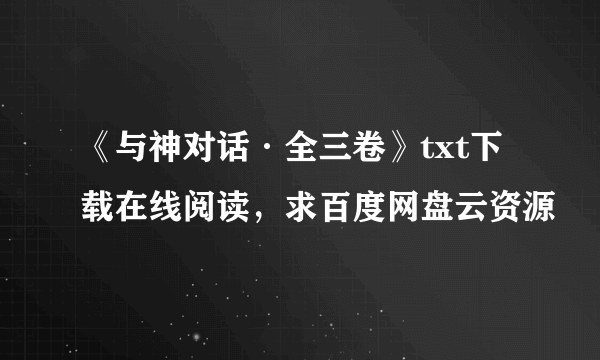 《与神对话·全三卷》txt下载在线阅读，求百度网盘云资源